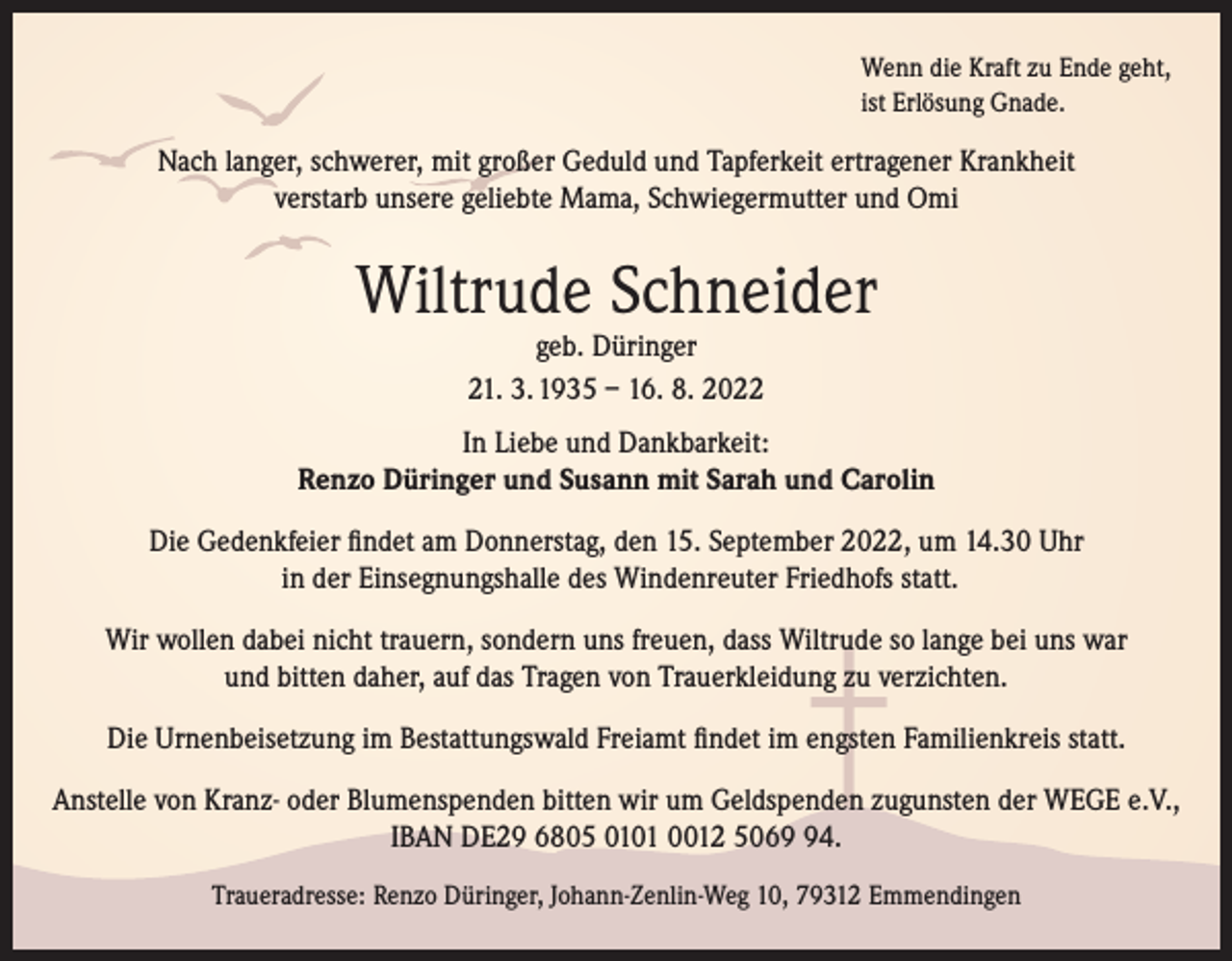 Wenn die Kraft zu Ende geht,
ist Erlösung Gnade.

Nach langer, schwerer, mit großer Geduld und Tapferkeit ertragener Krankheit verstarb unsere geliebte Mama, Schwiegermutter und Omi

Wiltrude Schneider

geb. Düringer

21. 3. 1935 – 16. 8. 2022

In Liebe und Dankbarkeit:
Renzo Düringer und Susann mit Sarah und Carolin

Die Gedenkfeier findet am Donnerstag, den 15. September 2022, um 14.30 Uhr in der Einsegnungshalle des Windenreuter Friedhofs statt.

Wir wollen dabei nicht trauern, sondern uns freuen, dass Wiltrude so lange bei uns war und bitten daher, auf das Tragen von Trauerkleidung zu verzichten.

Die Urnenbeisetzung im Bestattungswald Freiamt findet im engsten Familienkreis statt.

Anstelle von Kranz- oder Blumenspenden bitten wir um Geldspenden zugunsten der WEGE e.V., IBAN DE29 6805 0101 0012 5069 94.

Traueradresse: Renzo Düringer, Johann-Zenlin-Weg 10, 79312 Emmendingen